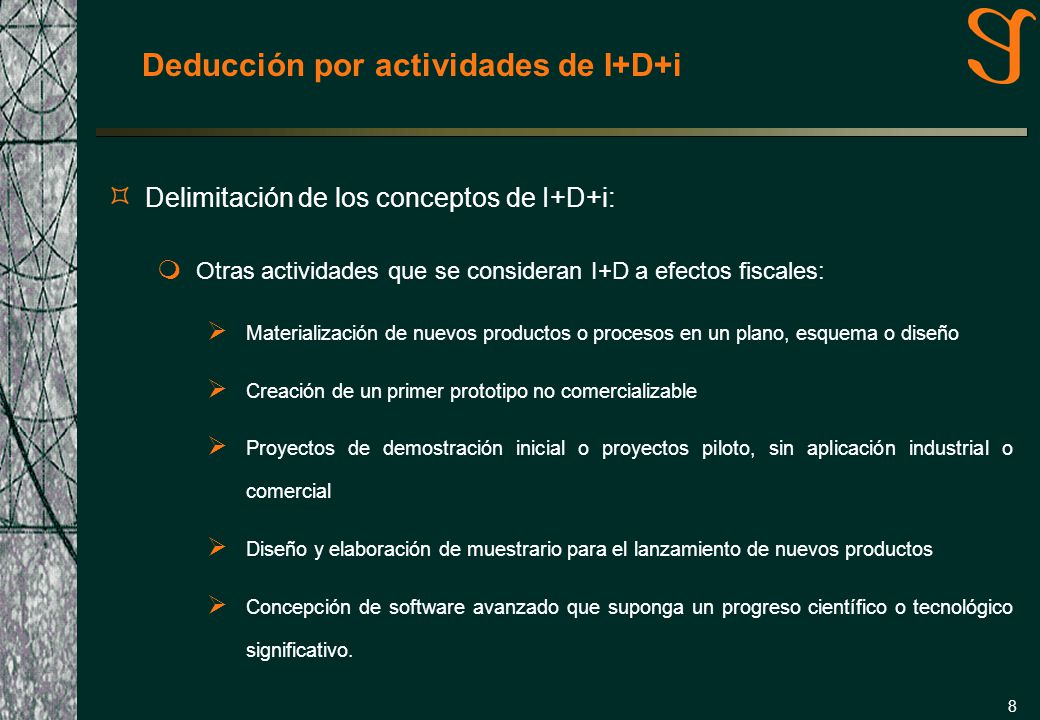 Deducción por actividades de I+D+i

Delimitación de los conceptos de I+D+i:

Otras actividades que se consideran I+D a efectos fiscales:

Materialización de nuevos productos o procesos en un plano, esquema o diseño

Creación de un primer prototipo no comercializable

Proyectos de demostración inicial o proyectos piloto, sin aplicación industrial o comercial

Diseño y elaboración de muestrario para el lanzamiento de nuevos productos

Concepción de software avanzado que suponga un progreso científico o tecnológico significativo.

8